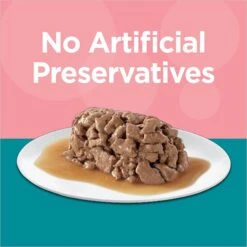 No Artificial Preservatives